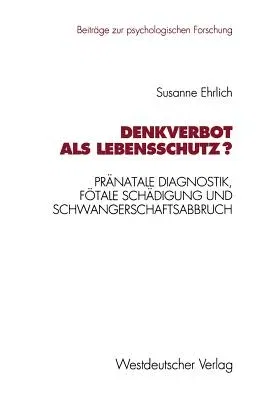 Beiträge zur psychologischen Forschung

Susanne Ehrlich

DENKVERBOT ALS LEBENSSCHUTZ?

PRÄNATALE DIAGNOSTIK, FÖTALE SCHÄDIGUNG UND SCHWANGERSCHAFTSABBRUCH

Westdeutscher Verlag